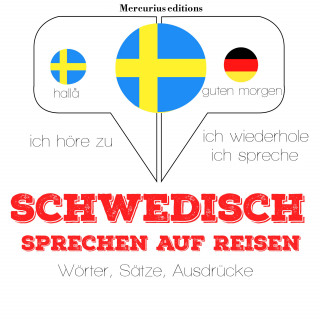 Mercurius editions

hallå

guten morgen

ich höre zu

ich wiederhole
ich spreche

SCHWEDISCH
SPRECHEN AUF REISEN

Wörter, Sätze, Ausdrücke